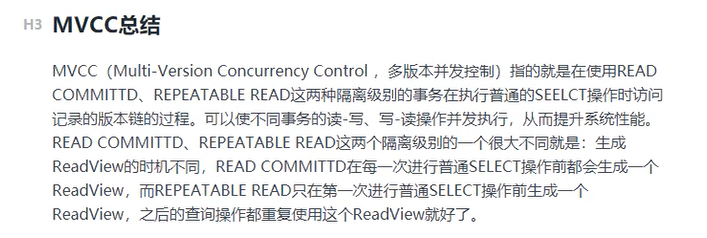 H3 MVCC总结

MVCC（Multi-Version Concurrency Control ，多版本并发控制）指的就是在使用READ COMMITTD、REPEATABLE READ这两种隔离级别的事务在执行普通的SEELCT操作时访问记录的版本链的过程。可以使不同事务的读-写、写-读操作并发执行，从而提升系统性能。READ COMMITTD、REPEATABLE READ这两个隔离级别的一个很大不同就是：生成ReadView的时机不同，READ COMMITTD在每一次进行普通SELECT操作前都会生成一个ReadView，而REPEATABLE READ只在第一次进行普通SELECT操作前生成一个ReadView，之后的查询操作都重复使用这个ReadView就好了。